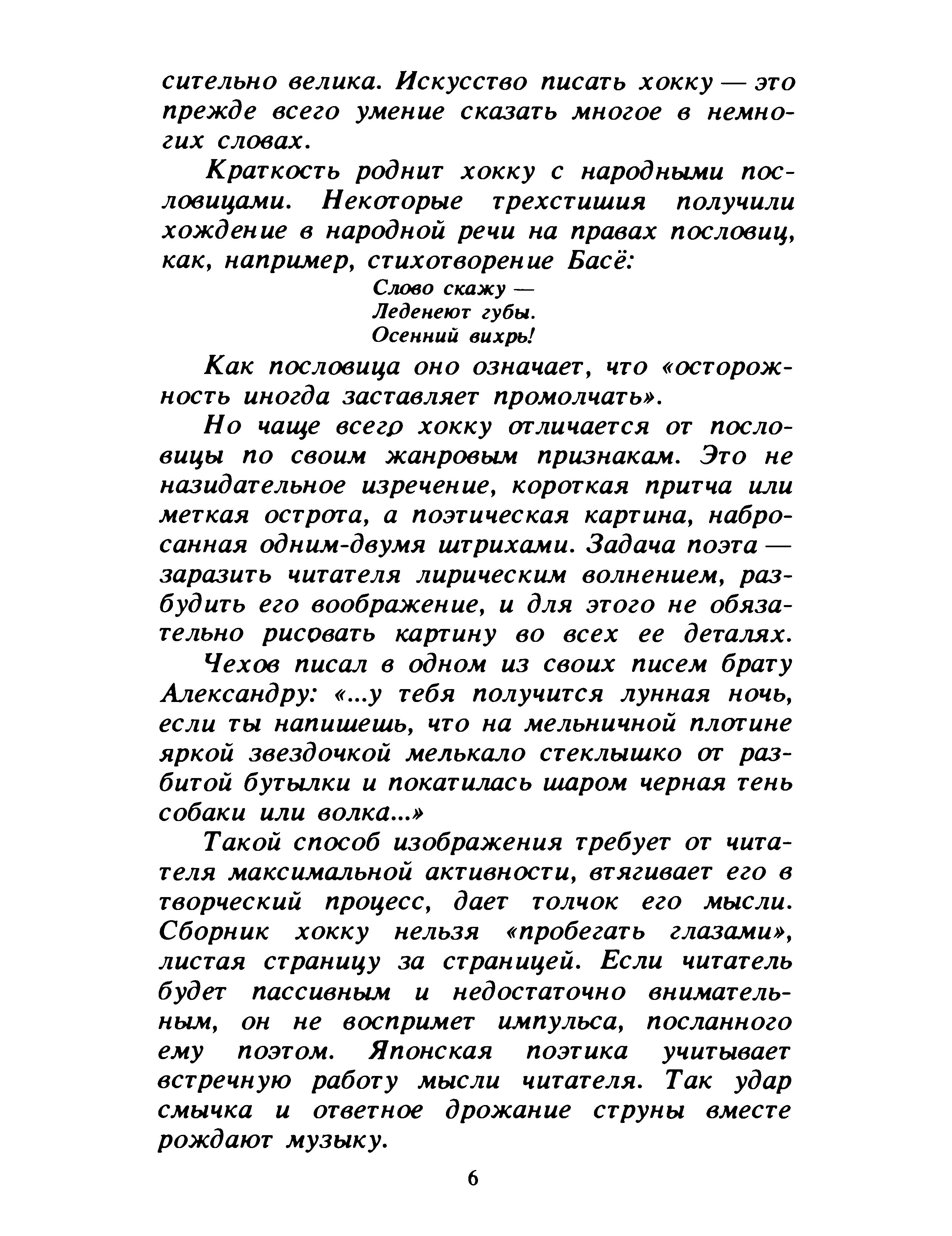 сительно велика. Искусство писать хокку — это прежде всего умение сказать многое в немногих словах.

Краткость роднит хокку с народными пословицами. Некоторые трехстишия получили хождение в народной речи на правах пословиц, как, например, стихотворение Басё:

Слово скажу —
Леденеют губы.
Осенний вихрь!

Как пословица оно означает, что «осторожность иногда заставляет промолчать».

Но чаще всего хокку отличается от пословицы по своим жанровым признакам. Это не назидательное изречение, короткая притча или меткая острота, а поэтическая картина, набросанная одним-двумя штрихами. Задача поэта — заразить читателя лирическим волнением, разбудить его воображение, и для этого не обязательно рисовать картину во всех ее деталях.

Чехов писал в одном из своих писем брату Александру: «...у тебя получится лунная ночь, если ты напишешь, что на мельничной плотине яркой звездочкой мелькало стеклышко от разбитой бутылки и покатилась шаром черная тень собаки или волка...»

Такой способ изображения требует от читателя максимальной активности, втягивает его в творческий процесс, дает толчок его мысли. Сборник хокку нельзя «пробегать глазами», листая страницу за страницей. Если читатель будет пассивным и недостаточно внимательным, он не воспримет импульса, посланного ему поэтом. Японская поэтика учитывает встречную работу мысли читателя. Так удар смычка и ответное дрожание струны вместе рождают музыку.

6